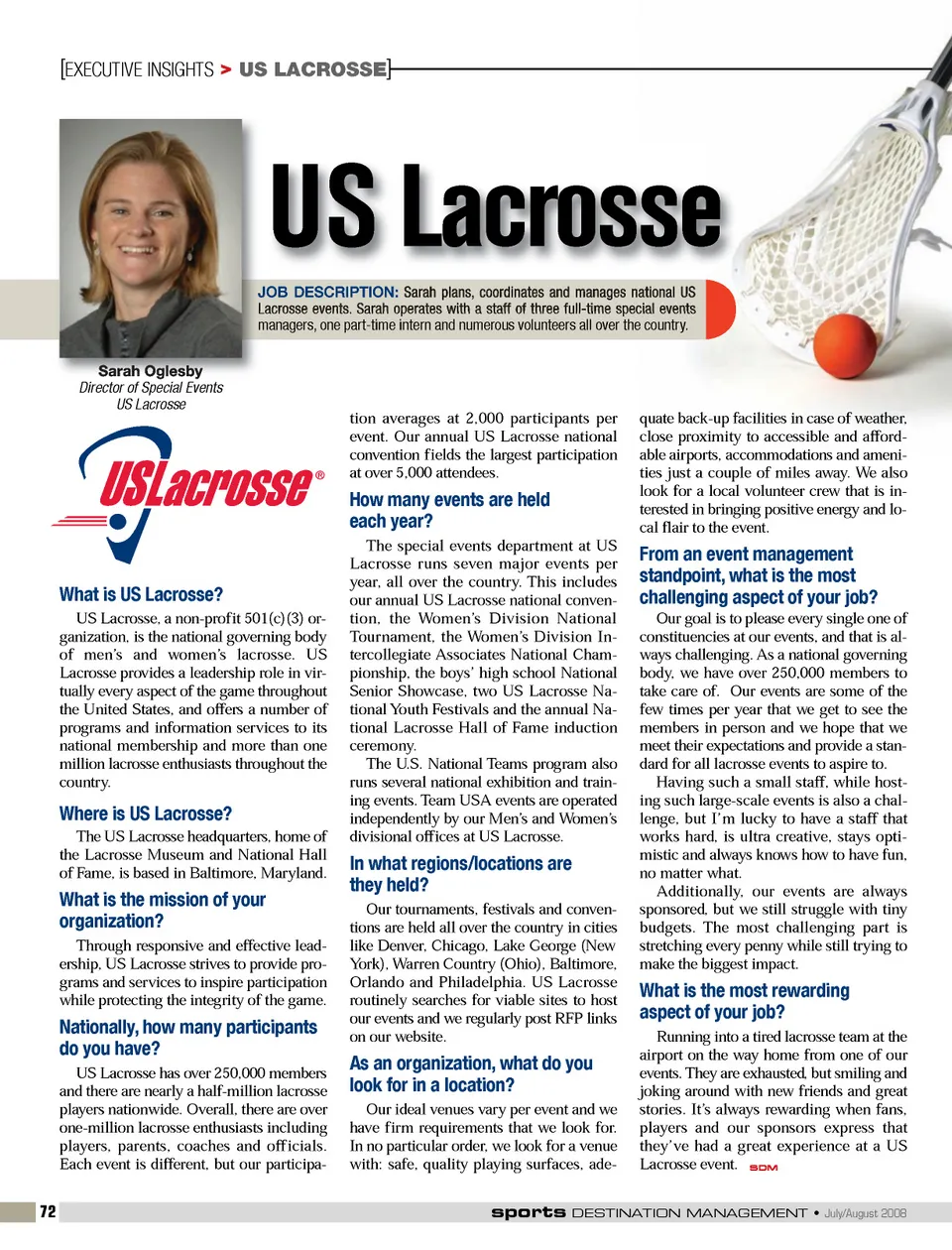 [EXECUTIVE INSIGHTS > US LACROSSE]

US Lacrosse

JOB DESCRIPTION: Sarah plans, coordinates and manages national US Lacrosse events. Sarah operates with a staff of three full-time special events managers, one part-time intern and numerous volunteers all over the country.

Sarah Oglesby
Director of Special Events
US Lacrosse

USLacrosse®

What is US Lacrosse?
US Lacrosse, a non-profit 501(c)(3) organization, is the national governing body of men's and women's lacrosse. US Lacrosse provides a leadership role in virtually every aspect of the game throughout the United States, and offers a number of programs and information services to its national membership and more than one million lacrosse enthusiasts throughout the country.

Where is US Lacrosse?
The US Lacrosse headquarters, home of the Lacrosse Museum and National Hall of Fame, is based in Baltimore, Maryland.

What is the mission of your organization?
Through responsive and effective leadership, US Lacrosse strives to provide programs and services to inspire participation while protecting the integrity of the game.

Nationally, how many participants do you have?
US Lacrosse has over 250,000 members and there are nearly a half-million lacrosse players nationwide. Overall, there are over one-million lacrosse enthusiasts including players, parents, coaches and officials. Each event is different, but our participation averages at 2,000 participants per event. Our annual US Lacrosse national convention fields the largest participation at over 5,000 attendees.

How many events are held each year?
The special events department at US Lacrosse runs seven major events per year, all over the country. This includes our annual US Lacrosse national convention, the Women's Division National Tournament, the Women's Division Intercollegiate Associates National Championship, the boys' high school National Senior Showcase, two US Lacrosse National Youth Festivals and the annual National Lacrosse Hall of Fame induction ceremony.
The U.S. National Teams program also runs several national exhibition and training events. Team USA events are operated independently by our Men's and Women's divisional offices at US Lacrosse.

In what regions/locations are they held?
Our tournaments, festivals and conventions are held all over the country in cities like Denver, Chicago, Lake George (New York), Warren Country (Ohio), Baltimore, Orlando and Philadelphia. US Lacrosse routinely searches for viable sites to host our events and we regularly post RFP links on our website.

As an organization, what do you look for in a location?
Our ideal venues vary per event and we have firm requirements that we look for. In no particular order, we look for a venue with: safe, quality playing surfaces, adequate back-up facilities in case of weather, close proximity to accessible and affordable airports, accommodations and amenities just a couple of miles away. We also look for a local volunteer crew that is interested in bringing positive energy and local flair to the event.

From an event management standpoint, what is the most challenging aspect of your job?
Our goal is to please every single one of constituencies at our events, and that is always challenging. As a national governing body, we have over 250,000 members to take care of. Our events are some of the few times per year that we get to see the members in person and we hope that we meet their expectations and provide a standard for all lacrosse events to aspire to.
Having such a small staff, while hosting such large-scale events is also a challenge, but I'm lucky to have a staff that works hard, is ultra creative, stays optimistic and always knows how to have fun, no matter what.
Additionally, our events are always sponsored, but we still struggle with tiny budgets. The most challenging part is stretching every penny while still trying to make the biggest impact.

What is the most rewarding aspect of your job?
Running into a tired lacrosse team at the airport on the way home from one of our events. They are exhausted, but smiling and joking around with new friends and great stories. It's always rewarding when fans, players and our sponsors express that they've had a great experience at a US Lacrosse event. SDM

72 sports DESTINATION MANAGEMENT • July/August 2008